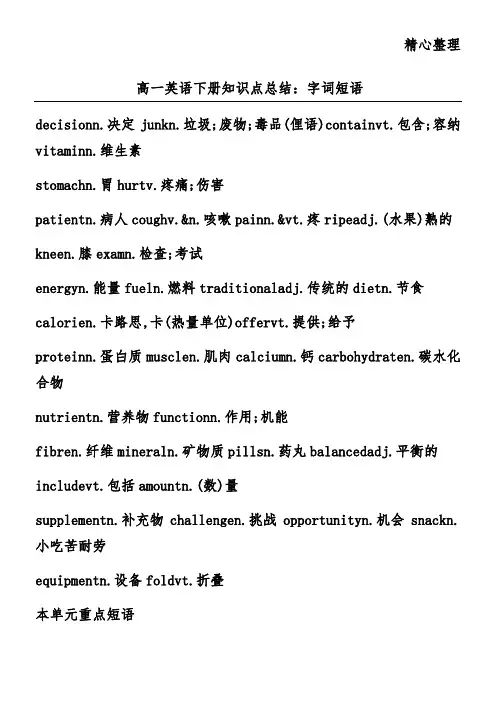 精心整理

高一英语下册知识点总结：字词短语

decisionn.决定 junkn.垃圾;废物;毒品(俚语)containvt.包含;容纳 vitaminn.维生素

stomachn.胃 hurtv.疼痛;伤害

patientn.病人 coughv.&n.咳嗽 painn.&vt.疼 ripeadj.(水果)熟的

kneen.膝 examn.检查;考试

energyn.能量 fueln.燃料 traditionaladj.传统的 dietn.节食

calorien.卡路思,卡(热量单位)offervt.提供;给予

proteinn.蛋白质 musclen.肌肉 calciumn.钙 carbohydraten.碳水化合物

nutrientn.营养物 functionn.作用;机能

fibren.纤维 mineraln.矿物质 pillsn.药丸 balancedadj.平衡的

includevt.包括 amountn.(数)量

supplementn.补充物 challengen.挑战 opportunityn.机会 snackn.小吃苦耐劳

equipmentn.设备 foldvt.折叠

本单元重点短语